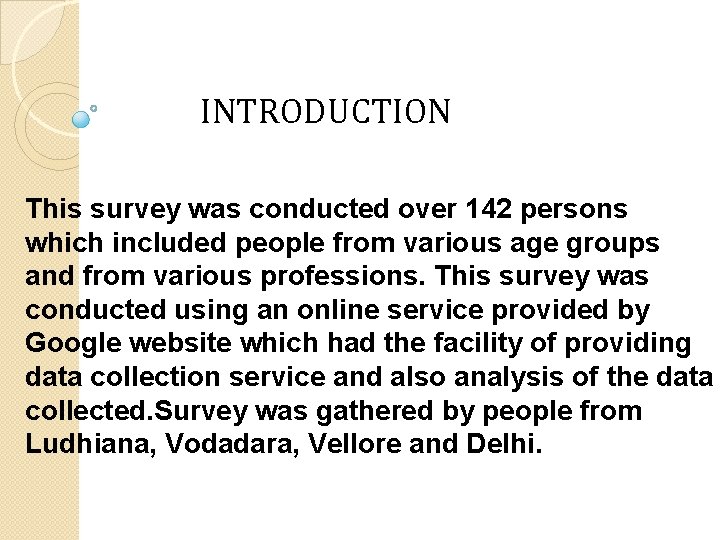 INTRODUCTION

This survey was conducted over 142 persons which included people from various age groups and from various professions. This survey was conducted using an online service provided by Google website which had the facility of providing data collection service and also analysis of the data collected.Survey was gathered by people from Ludhiana, Vodadara, Vellore and Delhi.